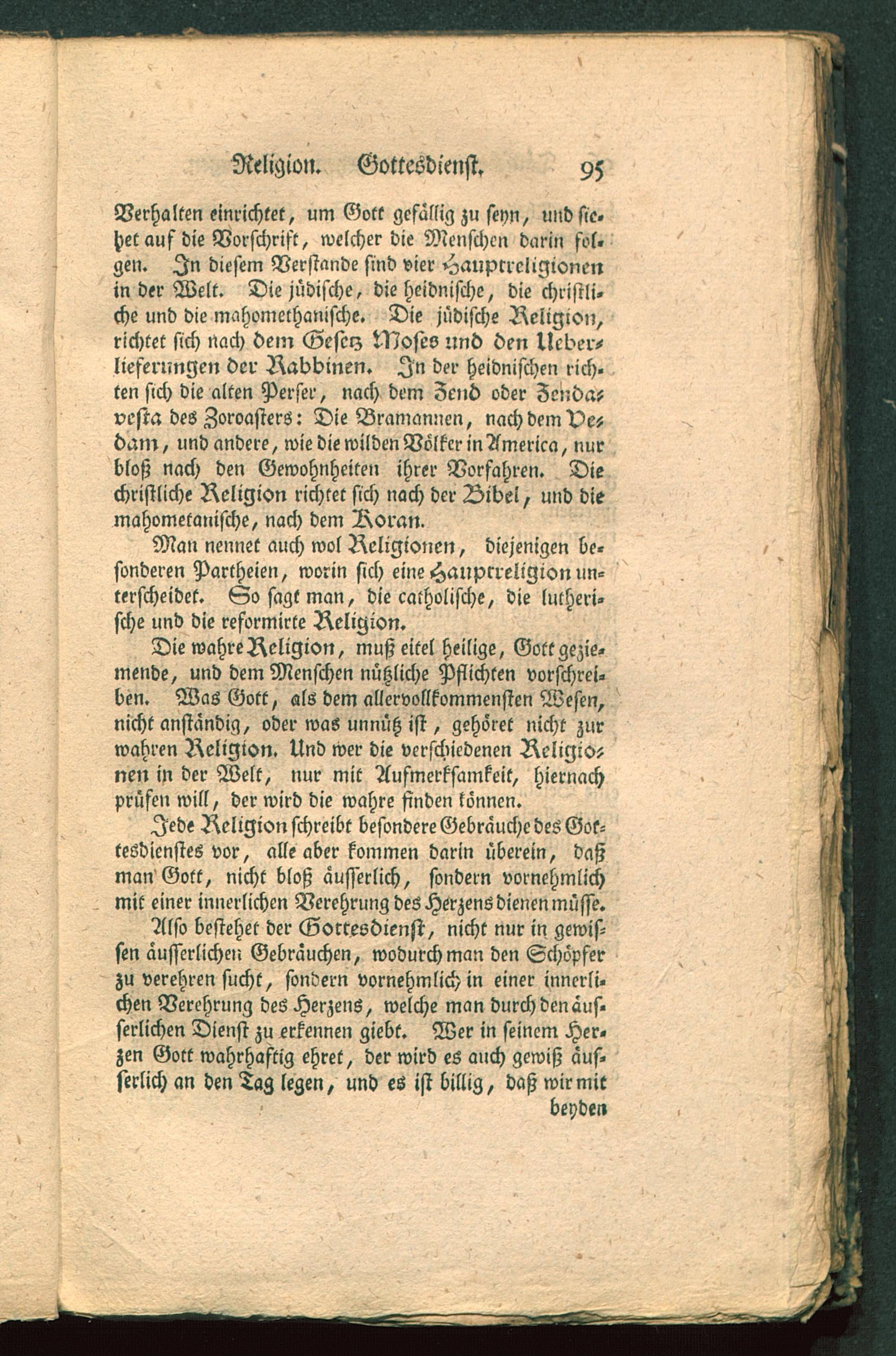 Religion. Gottesdienst. 95

Verhalten einrichtet, um Gott gefällig zu seyn, und siehet auf die Vorschrift, welcher die Menschen darin folgen. In diesem Verstande sind vier Hauptreligionen in der Welt. Die jüdische, die heidnische, die christliche und die mahomethanische. Die jüdische Religion, richtet sich nach dem Gesetz Moses und den Ueberlieferungen der Rabbinen. In der heidnischen richten sich die alten Perser, nach dem Zend oder Zendavesta des Zoroasters: Die Bramannen, nach dem Vedam, und andere, wie die wilden Völker in America, nur bloß nach den Gewohnheiten ihrer Vorfahren. Die christliche Religion richtet sich nach der Bibel, und die mahometanische, nach dem Koran.

Man nennet auch wol Religionen, diejenigen besonderen Partheien, worin sich eine Hauptreligion unterscheidet. So sagt man, die catholische, die lutherische und die reformirte Religion.

Die wahre Religion, muß eitel heilige, Gott geziemende, und dem Menschen nützliche Pflichten vorschreiben. Was Gott, als dem allervollkommensten Wesen, nicht anständig, oder was unnütz ist, gehöret nicht zur wahren Religion. Und wer die verschiedenen Religionen in der Welt, nur mit Aufmerksamkeit, hiernach prüfen will, der wird die wahre finden können.

Jede Religion schreibt besondere Gebräuche des Gottesdienstes vor, alle aber kommen darin überein, daß man Gott, nicht bloß äusserlich, sondern vornehmlich mit einer innerlichen Verehrung des Herzens dienen müsse.

Also bestehet der Gottesdienst, nicht nur in gewissen äusserlichen Gebräuchen, wodurch man den Schöpfer zu verehren sucht, sondern vornehmlich in einer innerlichen Verehrung des Herzens, welche man durch den äusserlichen Dienst zu erkennen giebt. Wer in seinem Herzen Gott wahrhaftig ehret, der wird es auch gewiß äusserlich an den Tag legen, und es ist billig, daß wir mit

beyden